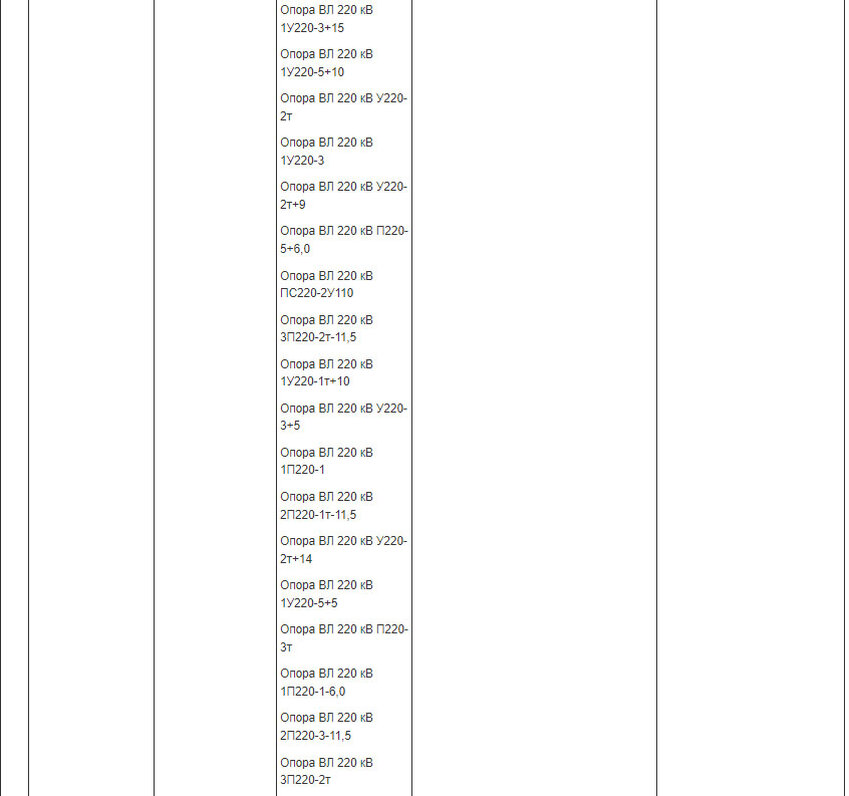 Опора ВЛ 220 кВ 1У220-3+15

Опора ВЛ 220 кВ 1У220-5+10

Опора ВЛ 220 кВ У220-2т

Опора ВЛ 220 кВ 1У220-3

Опора ВЛ 220 кВ У220-2т+9

Опора ВЛ 220 кВ П220-5+6,0

Опора ВЛ 220 кВ ПС220-2У110

Опора ВЛ 220 кВ 3П220-2т-11,5

Опора ВЛ 220 кВ 1У220-1т+10

Опора ВЛ 220 кВ У220-3+5

Опора ВЛ 220 кВ 1П220-1

Опора ВЛ 220 кВ 2П220-1т-11,5

Опора ВЛ 220 кВ У220-2т+14

Опора ВЛ 220 кВ 1У220-5+5

Опора ВЛ 220 кВ П220-3т

Опора ВЛ 220 кВ 1П220-1-6,0

Опора ВЛ 220 кВ 2П220-3-11,5

Опора ВЛ 220 кВ 3П220-2т